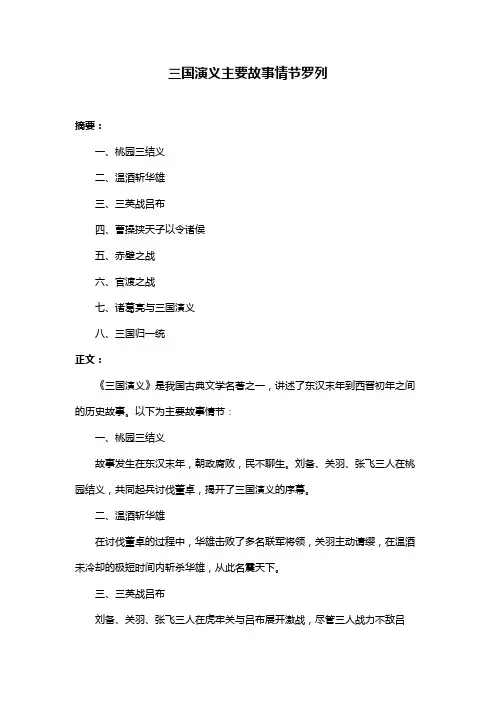 三国演义主要故事情节罗列

摘要：

一、桃园三结义

二、温酒斩华雄

三、三英战吕布

四、曹操挟天子以令诸侯

五、赤壁之战

六、官渡之战

七、诸葛亮与三国演义

八、三国归一统

正文：

《三国演义》是我国古典文学名著之一，讲述了东汉末年到西晋初年之间的历史故事。以下为主要故事情节：

一、桃园三结义

故事发生在东汉末年，朝政腐败，民不聊生。刘备、关羽、张飞三人在桃园结义，共同起兵讨伐董卓，揭开了三国演义的序幕。

二、温酒斩华雄

在讨伐董卓的过程中，华雄击败了多名联军将领，关羽主动请缨，在温酒未冷却的极短时间内斩杀华雄，从此名震天下。

三、三英战吕布

刘备、关羽、张飞三人在虎牢关与吕布展开激战，尽管三人战力不敌吕